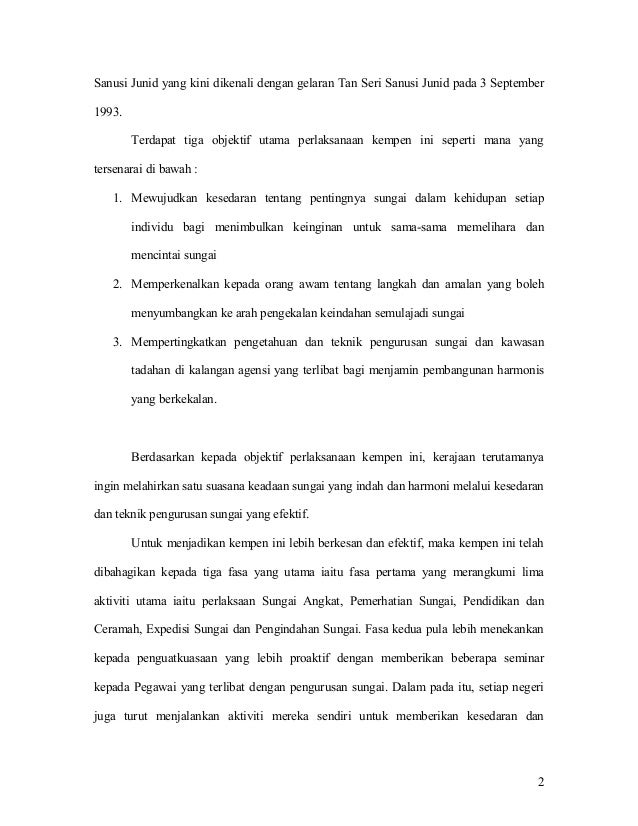 Sanusi Junid yang kini dikenali dengan gelaran Tan Seri Sanusi Junid pada 3 September 1993.

Terdapat tiga objektif utama perlaksanaan kempen ini seperti mana yang tersenarai di bawah :

1. Mewujudkan kesedaran tentang pentingnya sungai dalam kehidupan setiap individu bagi menimbulkan keinginan untuk sama-sama memelihara dan mencintai sungai
2. Memperkenalkan kepada orang awam tentang langkah dan amalan yang boleh menyumbangkan ke arah pengekalan keindahan semulajadi sungai
3. Mempertingkatkan pengetahuan dan teknik pengurusan sungai dan kawasan tadahan di kalangan agensi yang terlibat bagi menjamin pembangunan harmonis yang berkekalan.

Berdasarkan kepada objektif perlaksanaan kempen ini, kerajaan terutamanya ingin melahirkan satu suasana keadaan sungai yang indah dan harmoni melalui kesedaran dan teknik pengurusan sungai yang efektif.

Untuk menjadikan kempen ini lebih berkesan dan efektif, maka kempen ini telah dibahagikan kepada tiga fasa yang utama iaitu fasa pertama yang merangkumi lima aktiviti utama iaitu perlaksaan Sungai Angkat, Pemerhatian Sungai, Pendidikan dan Ceramah, Expedisi Sungai dan Pengindahan Sungai. Fasa kedua pula lebih menekankan kepada penguatkuasaan yang lebih proaktif dengan memberikan beberapa seminar kepada Pegawai yang terlibat dengan pengurusan sungai. Dalam pada itu, setiap negeri juga turut menjalankan aktiviti mereka sendiri untuk memberikan kesedaran dan

2